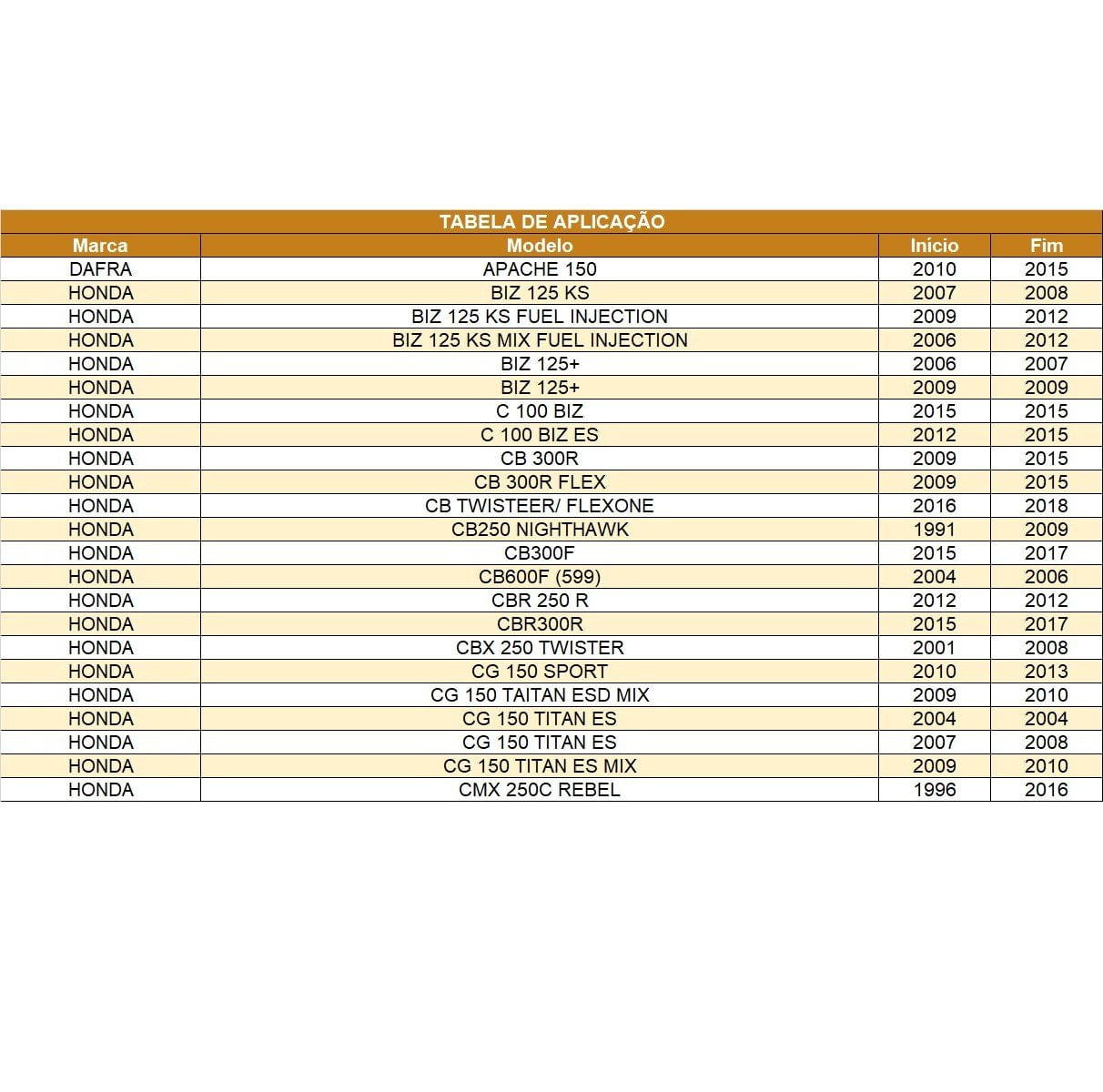 TABELA DE APLICAÇÃO

| Marca | Modelo | Início | Fim |
|---|---|---|---|
| DAFRA | APACHE 150 | 2010 | 2015 |
| HONDA | BIZ 125 KS | 2007 | 2008 |
| HONDA | BIZ 125 KS FUEL INJECTION | 2009 | 2012 |
| HONDA | BIZ 125 KS MIX FUEL INJECTION | 2006 | 2012 |
| HONDA | BIZ 125+ | 2006 | 2007 |
| HONDA | BIZ 125+ | 2009 | 2009 |
| HONDA | C 100 BIZ | 2015 | 2015 |
| HONDA | C 100 BIZ ES | 2012 | 2015 |
| HONDA | CB 300R | 2009 | 2015 |
| HONDA | CB 300R FLEX | 2009 | 2015 |
| HONDA | CB TWISTEER/ FLEXONE | 2016 | 2018 |
| HONDA | CB250 NIGHTHAWK | 1991 | 2009 |
| HONDA | CB300F | 2015 | 2017 |
| HONDA | CB600F (599) | 2004 | 2006 |
| HONDA | CBR 250 R | 2012 | 2012 |
| HONDA | CBR300R | 2015 | 2017 |
| HONDA | CBX 250 TWISTER | 2001 | 2008 |
| HONDA | CG 150 SPORT | 2010 | 2013 |
| HONDA | CG 150 TAITAN ESD MIX | 2009 | 2010 |
| HONDA | CG 150 TITAN ES | 2004 | 2004 |
| HONDA | CG 150 TITAN ES | 2007 | 2008 |
| HONDA | CG 150 TITAN ES MIX | 2009 | 2010 |
| HONDA | CMX 250C REBEL | 1996 | 2016 |